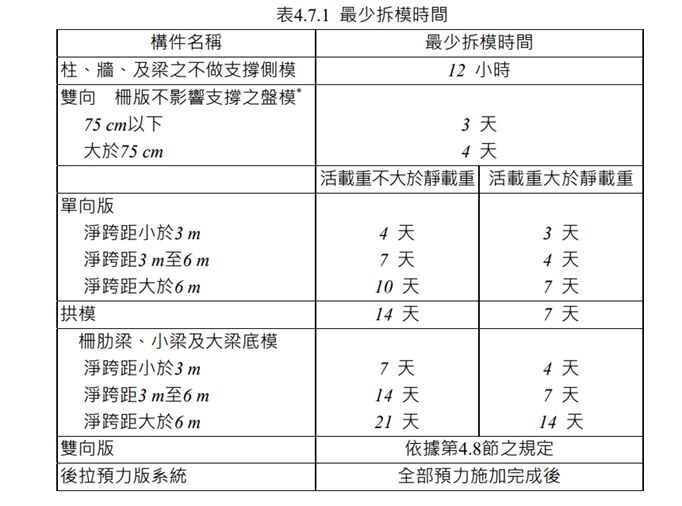 表4.7.1 最少拆模時間

| 構件名稱 | 最少拆模時間 | |
|---|---|---|
| 柱、牆、及梁之不做支撐側模 | 12 小時 | |
| 雙向 柵版不影響支撐之盤模* | | |
| 75 cm以下 | 3 天 | |
| 大於75 cm | 4 天 | |
| | 活載重不大於靜載重 | 活載重大於靜載重 |
| 單向版 | | |
| 淨跨距小於3 m | 4 天 | 3 天 |
| 淨跨距3 m至6 m | 7 天 | 4 天 |
| 淨跨距大於6 m | 10 天 | 7 天 |
| 拱模 | 14 天 | 7 天 |
| 柵肋梁、小梁及大梁底模 | | |
| 淨跨距小於3 m | 7 天 | 4 天 |
| 淨跨距3 m至6 m | 14 天 | 7 天 |
| 淨跨距大於6 m | 21 天 | 14 天 |
| 雙向版 | 依據第4.8節之規定 | |
| 後拉預力版系統 | 全部預力施加完成後 | |